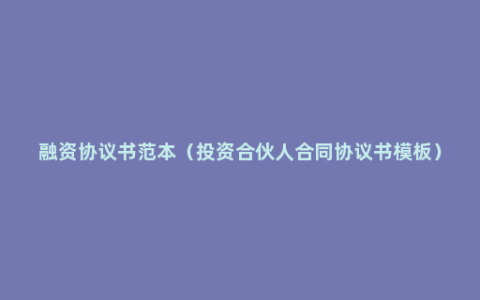 融资协议书范本（投资合伙人合同协议书模板）